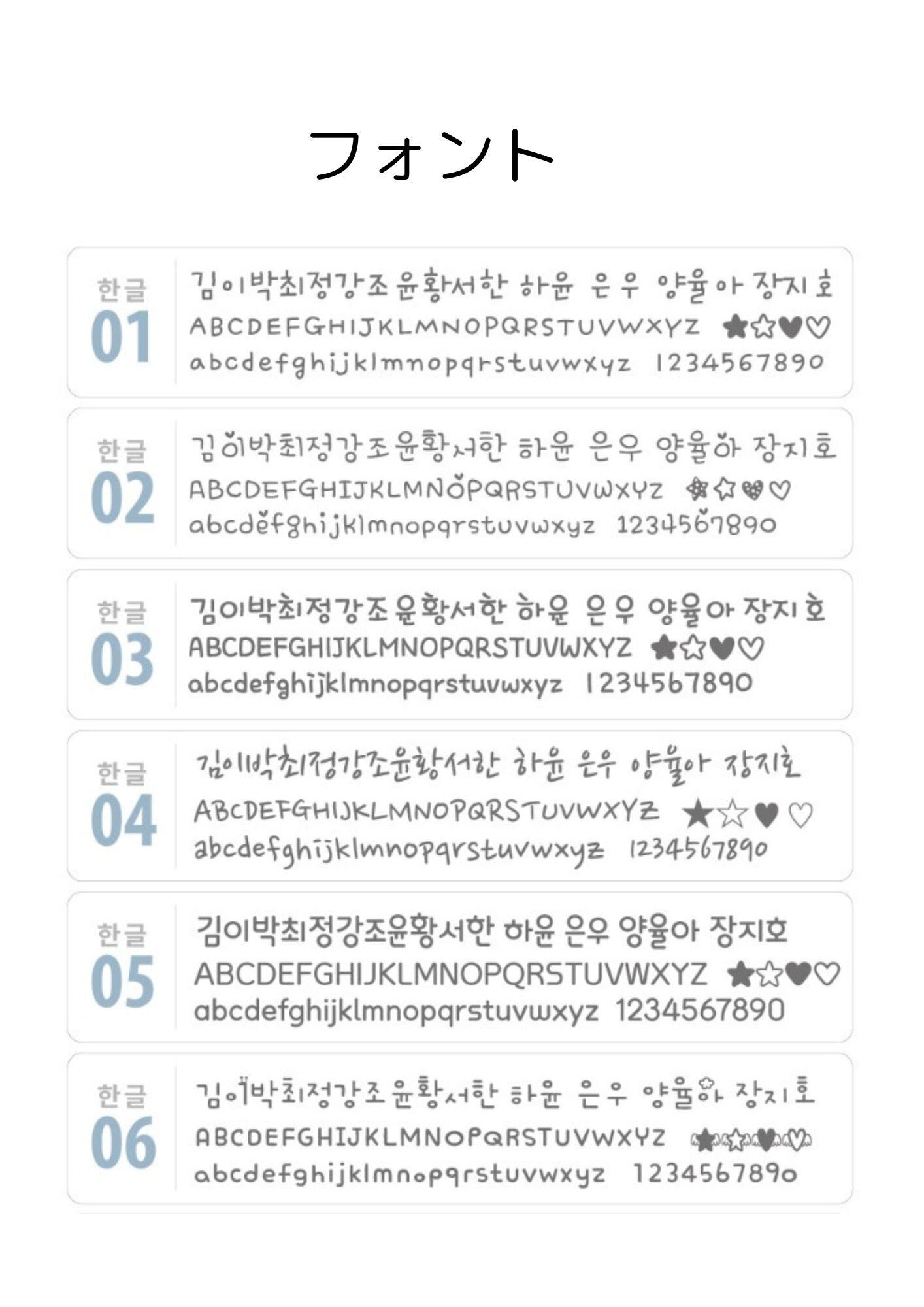 フォント

한글
01
김이박최정강조윤황서한 하윤 은우 양율아 장지호
ABCDEFGHIJKLMNOPQRSTUVWXYZ ★☆♥♡
abcdefghijklmnopqrstuvwxyz 1234567890

한글
02
김이박최정강조윤황서한 하윤 은우 양율아 장지호
ABCDEFGHIJKLMNOPQRSTUVWXYZ ★☆♥♡
abcdefghijklmnopqrstuvwxyz 1234567890

한글
03
김이박최정강조윤황서한 하윤 은우 양율아 장지호
ABCDEFGHIJKLMNOPQRSTUVWXYZ ★☆♥♡
abcdefghijklmnopqrstuvwxyz 1234567890

한글
04
김이박최정강조윤황서한 하윤 은우 양율아 장지호
ABCDEFGHIJKLMNOPQRSTUVWXYZ ★☆♥♡
abcdefghijklmnopqrstuvwxyz 1234567890

한글
05
김이박최정강조윤황서한 하윤 은우 양율아 장지호
ABCDEFGHIJKLMNOPQRSTUVWXYZ ★☆♥♡
abcdefghijklmnopqrstuvwxyz 1234567890

한글
06
김이박최정강조윤황서한 하윤 은우 양율아 장지호
ABCDEFGHIJKLMNOPQRSTUVWXYZ ★☆♥♡
abcdefghijklmnopqrstuvwxyz 1234567890